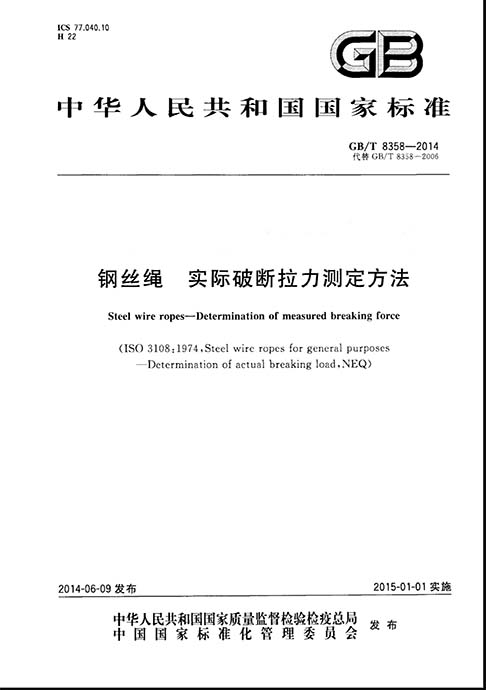 ICS 77.040.10
H 22

GB

中华人民共和国国家标准

GB/T 8358—2014
代替 GB/T 8358—2006

钢丝绳　实际破断拉力测定方法

Steel wire ropes—Determination of measured breaking force

(ISO 3108:1974, Steel wire ropes for general purposes —Determination of actual breaking load, NEQ)

2014-06-09 发布

2015-01-01 实施

中华人民共和国国家质量监督检验检疫总局
中国国家标准化管理委员会
发布